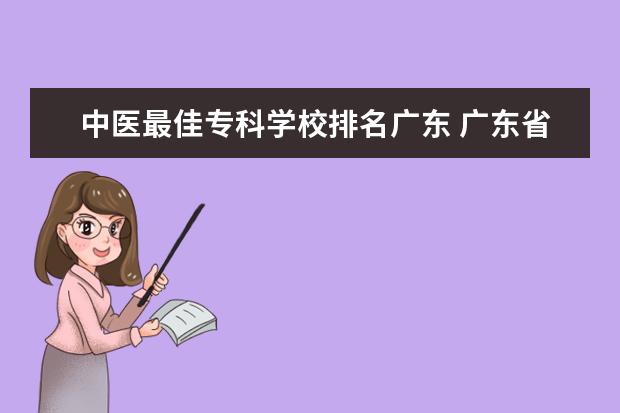 中医最佳专科学校排名广东 广东省